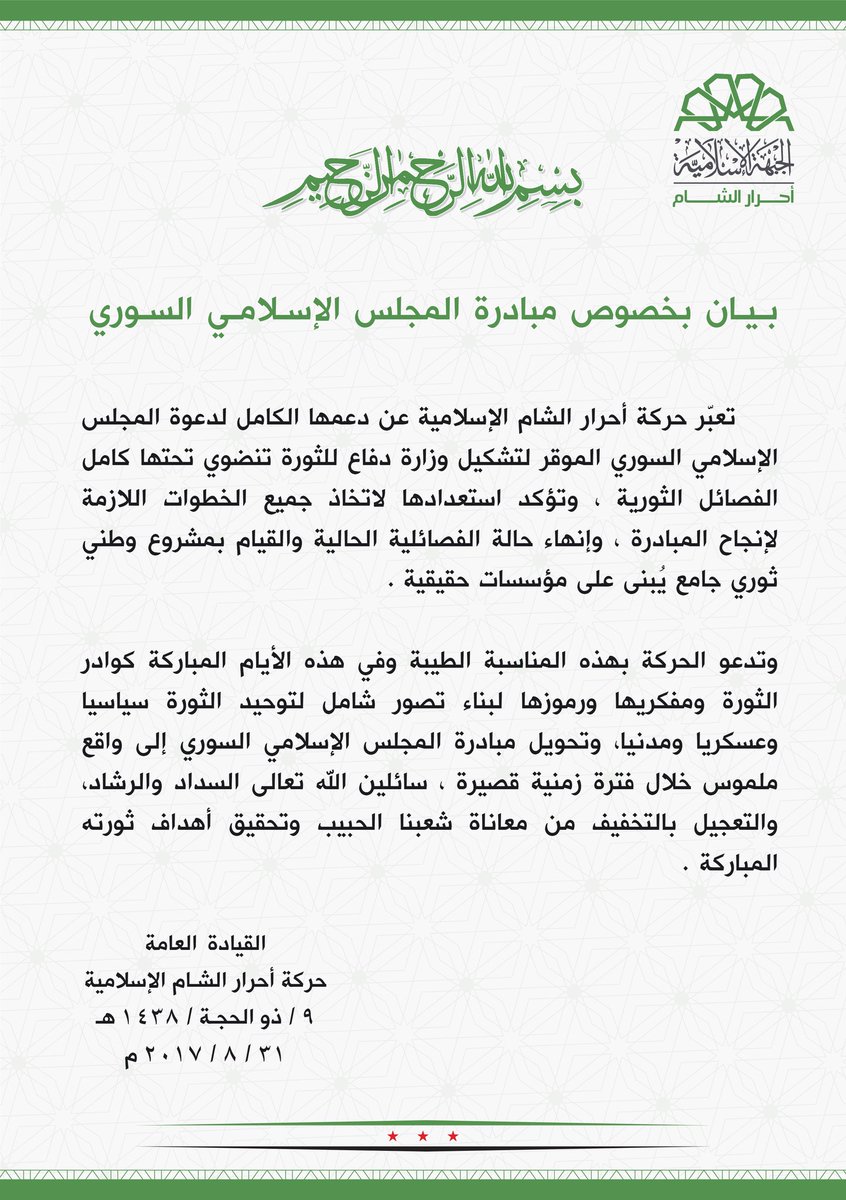 الجبهة الإسلامية
أحرار الشام

بسم الله الرحمن الرحيم

بيان بخصوص مبادرة المجلس الإسلامي السوري

تعبّر حركة أحرار الشام الإسلامية عن دعمها الكامل لدعوة المجلس الإسلامي السوري الموقر لتشكيل وزارة دفاع للثورة تنضوي تحتها كامل الفصائل الثورية ، وتؤكد استعدادها لاتخاذ جميع الخطوات اللازمة لإنجاح المبادرة ، وإنهاء حالة الفصائلية الحالية والقيام بمشروع وطني ثوري جامع يُبنى على مؤسسات حقيقية .

وتدعو الحركة بهذه المناسبة الطيبة وفي هذه الأيام المباركة كوادر الثورة ومفكريها ورموزها لبناء تصور شامل لتوحيد الثورة سياسيا وعسكريا ومدنيا، وتحويل مبادرة المجلس الإسلامي السوري إلى واقع ملموس خلال فترة زمنية قصيرة ، سائلين الله تعالى السداد والرشاد، والتعجيل بالتخفيف من معاناة شعبنا الحبيب وتحقيق أهداف ثورته المباركة .

القيادة العامة
حركة أحرار الشام الإسلامية
٩ / ذو الحجة / ١٤٣٨ هـ
٣١ / ٨ / ٢٠١٧ م